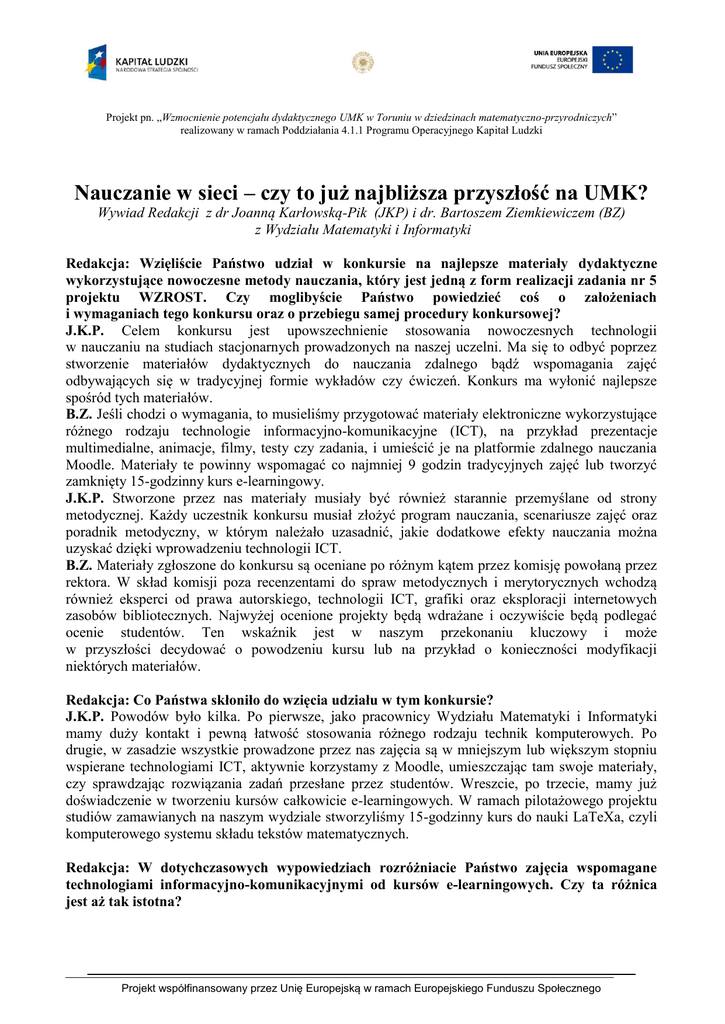 KAPITAŁ LUDZKI
NARODOWA STRATEGIA SPÓJNOŚCI

UNIA EUROPEJSKA
EUROPEJSKI
FUNDUSZ SPOŁECZNY

Projekt pn. „Wzmocnienie potencjału dydaktycznego UMK w Toruniu w dziedzinach matematyczno-przyrodniczych" realizowany w ramach Poddziałania 4.1.1 Programu Operacyjnego Kapitał Ludzki

Nauczanie w sieci – czy to już najbliższa przyszłość na UMK?
Wywiad Redakcji z dr Joanną Karłowską-Pik (JKP) i dr. Bartoszem Ziemkiewiczem (BZ) z Wydziału Matematyki i Informatyki

Redakcja: Wzięliście Państwo udział w konkursie na najlepsze materiały dydaktyczne wykorzystujące nowoczesne metody nauczania, który jest jedną z form realizacji zadania nr 5 projektu WZROST. Czy moglibyście Państwo powiedzieć coś o założeniach i wymaganiach tego konkursu oraz o przebiegu samej procedury konkursowej?
J.K.P. Celem konkursu jest upowszechnienie stosowania nowoczesnych technologii w nauczaniu na studiach stacjonarnych prowadzonych na naszej uczelni. Ma się to odbyć poprzez stworzenie materiałów dydaktycznych do nauczania zdalnego bądź wspomagania zajęć odbywających się w tradycyjnej formie wykładów czy ćwiczeń. Konkurs ma wyłonić najlepsze spośród tych materiałów.
B.Z. Jeśli chodzi o wymagania, to musieliśmy przygotować materiały elektroniczne wykorzystujące różnego rodzaju technologie informacyjno-komunikacyjne (ICT), na przykład prezentacje multimedialne, animacje, filmy, testy czy zadania, i umieścić je na platformie zdalnego nauczania Moodle. Materiały te powinny wspomagać co najmniej 9 godzin tradycyjnych zajęć lub tworzyć zamknięty 15-godzinny kurs e-learningowy.
J.K.P. Stworzone przez nas materiały musiały być również starannie przemyślane od strony metodycznej. Każdy uczestnik konkursu musiał złożyć program nauczania, scenariusze zajęć oraz poradnik metodyczny, w którym należało uzasadnić, jakie dodatkowe efekty nauczania można uzyskać dzięki wprowadzeniu technologii ICT.
B.Z. Materiały zgłoszone do konkursu są oceniane po różnym kątem przez komisję powołaną przez rektora. W skład komisji poza recenzentami do spraw metodycznych i merytorycznych wchodzą również eksperci od prawa autorskiego, technologii ICT, grafiki oraz eksploracji internetowych zasobów bibliotecznych. Najwyżej ocenione projekty będą wdrażane i oczywiście będą podlegać ocenie studentów. Ten wskaźnik jest w naszym przekonaniu kluczowy i może w przyszłości decydować o powodzeniu kursu lub na przykład o konieczności modyfikacji niektórych materiałów.

Redakcja: Co Państwa skłoniło do wzięcia udziału w tym konkursie?
J.K.P. Powodów było kilka. Po pierwsze, jako pracownicy Wydziału Matematyki i Informatyki mamy duży kontakt i pewną łatwość stosowania różnego rodzaju technik komputerowych. Po drugie, w zasadzie wszystkie prowadzone przez nas zajęcia są w mniejszym lub większym stopniu wspierane technologiami ICT, aktywnie korzystamy z Moodle, umieszczając tam swoje materiały, czy sprawdzając rozwiązania zadań przesłane przez studentów. Wreszcie, po trzecie, mamy już doświadczenie w tworzeniu kursów całkowicie e-learningowych. W ramach pilotażowego projektu studiów zamawianych na naszym wydziale stworzyliśmy 15-godzinny kurs do nauki LaTeXa, czyli komputerowego systemu składu tekstów matematycznych.

Redakcja: W dotychczasowych wypowiedziach rozróżniacie Państwo zajęcia wspomagane technologiami informacyjno-komunikacyjnymi od kursów e-learningowych. Czy ta różnica jest aż tak istotna?

Projekt współfinansowany przez Unię Europejską w ramach Europejskiego Funduszu Społecznego